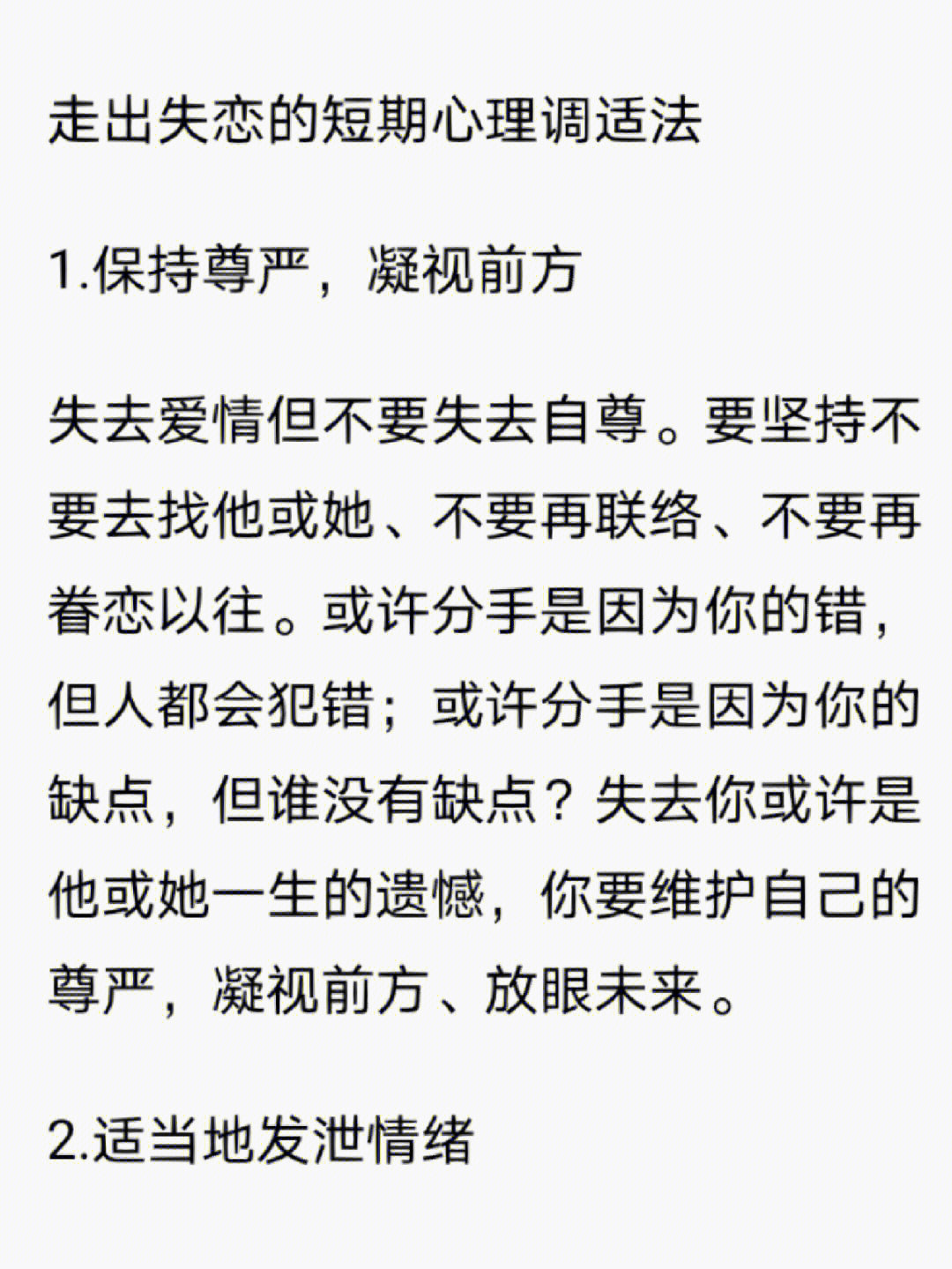 走出失恋的短期心理调适法

1.保持尊严，凝视前方

失去爱情但不要失去自尊。要坚持不要去找他或她、不要再联络、不要再眷恋以往。或许分手是因为你的错，但人都会犯错；或许分手是因为你的缺点，但谁没有缺点？失去你或许是他或她一生的遗憾，你要维护自己的尊严，凝视前方、放眼未来。

2.适当地发泄情绪